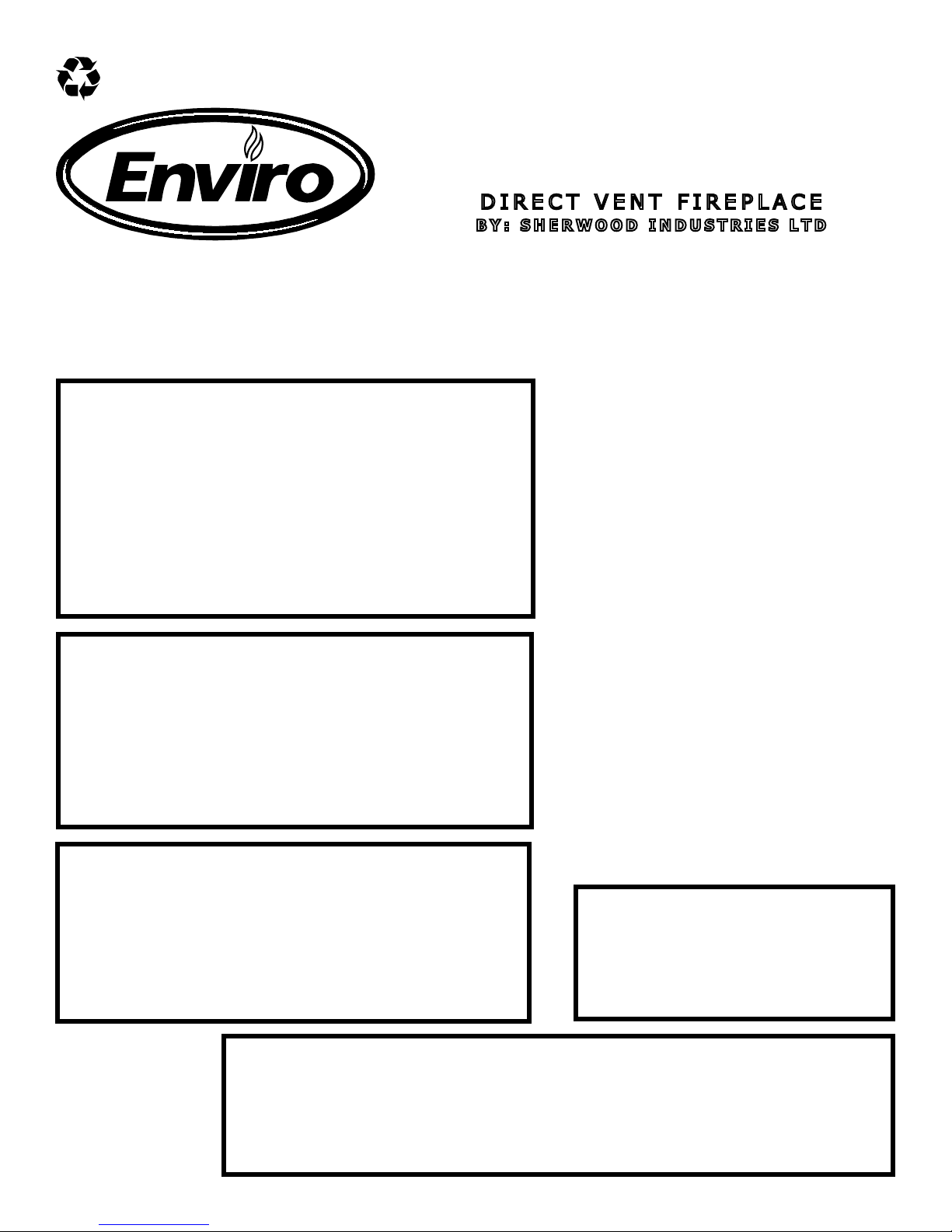 Enviro

DIRECT VENT FIREPLACE
BY: SHERWOOD INDUSTRIES LTD